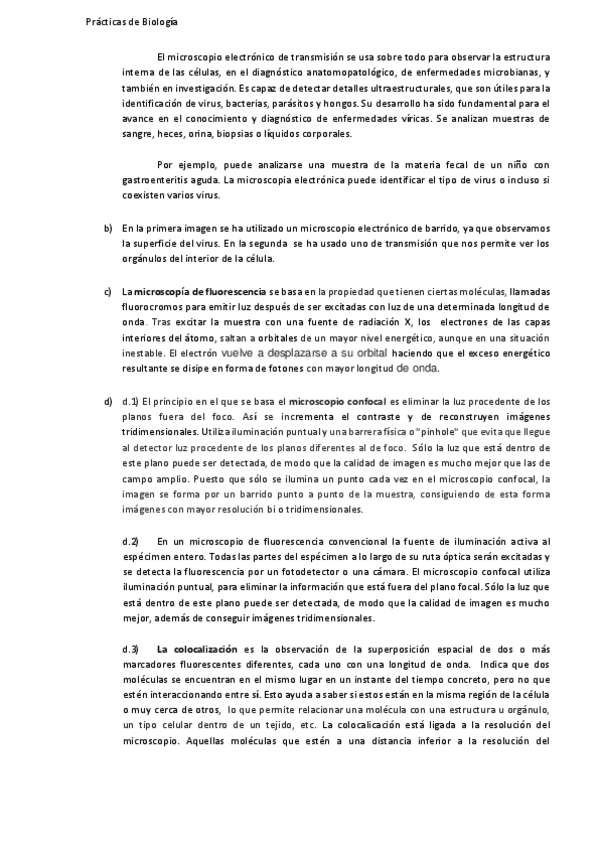 Prácticas de Biología

El microscopio electrónico de transmisión se usa sobre todo para observar la estructura interna de las células, en el diagnóstico anatomopatológico, de enfermedades microbianas, y también en investigación. Es capaz de detectar detalles ultraestructurales, que son útiles para la identificación de virus, bacterias, parásitos y hongos. Su desarrollo ha sido fundamental para el avance en el conocimiento y diagnóstico de enfermedades víricas. Se analizan muestras de sangre, heces, orina, biopsias o líquidos corporales.

Por ejemplo, puede analizarse una muestra de la materia fecal de un niño con gastroenteritis aguda. La microscopia electrónica puede identificar el tipo de virus o incluso si coexisten varios virus.

b) En la primera imagen se ha utilizado un microscopio electrónico de barrido, ya que observamos la superficie del virus. En la segunda se ha usado uno de transmisión que nos permite ver los orgánulos del interior de la célula.

c) La microscopía de fluorescencia se basa en la propiedad que tienen ciertas moléculas, llamadas fluorocromos para emitir luz después de ser excitadas con luz de una determinada longitud de onda. Tras excitar la muestra con una fuente de radiación X, los electrones de las capas interiores del átomo, saltan a orbitales de un mayor nivel energético, aunque en una situación inestable. El electrón vuelve a desplazarse a su orbital haciendo que el exceso energético resultante se disipe en forma de fotones con mayor longitud de onda.

d) d.1) El principio en el que se basa el microscopio confocal es eliminar la luz procedente de los planos fuera del foco. Así se incrementa el contraste y de reconstruyen imágenes tridimensionales. Utiliza iluminación puntual y una barrera física o "pinhole" que evita que llegue al detector luz procedente de los planos diferentes al de foco. Sólo la luz que está dentro de este plano puede ser detectada, de modo que la calidad de imagen es mucho mejor que las de campo amplio. Puesto que sólo se ilumina un punto cada vez en el microscopio confocal, la imagen se forma por un barrido punto a punto de la muestra, consiguiendo de esta forma imágenes con mayor resolución bi o tridimensionales.

d.2) En un microscopio de fluorescencia convencional la fuente de iluminación activa al espécimen entero. Todas las partes del espécimen a lo largo de su ruta óptica serán excitadas y se detecta la fluorescencia por un fotodetector o una cámara. El microscopio confocal utiliza iluminación puntual, para eliminar la información que está fuera del plano focal. Sólo la luz que está dentro de este plano puede ser detectada, de modo que la calidad de imagen es mucho mejor, además de conseguir imágenes tridimensionales.

d.3) La colocalización es la observación de la superposición espacial de dos o más marcadores fluorescentes diferentes, cada uno con una longitud de onda. Indica que dos moléculas se encuentran en el mismo lugar en un instante del tiempo concreto, pero no que estén interaccionando entre sí. Esto ayuda a saber si estos están en la misma región de la célula o muy cerca de otros, lo que permite relacionar una molécula con una estructura u orgánulo, un tipo celular dentro de un tejido, etc. La colocalicación está ligada a la resolución del microscopio. Aquellas moléculas que estén a una distancia inferior a la resolución del